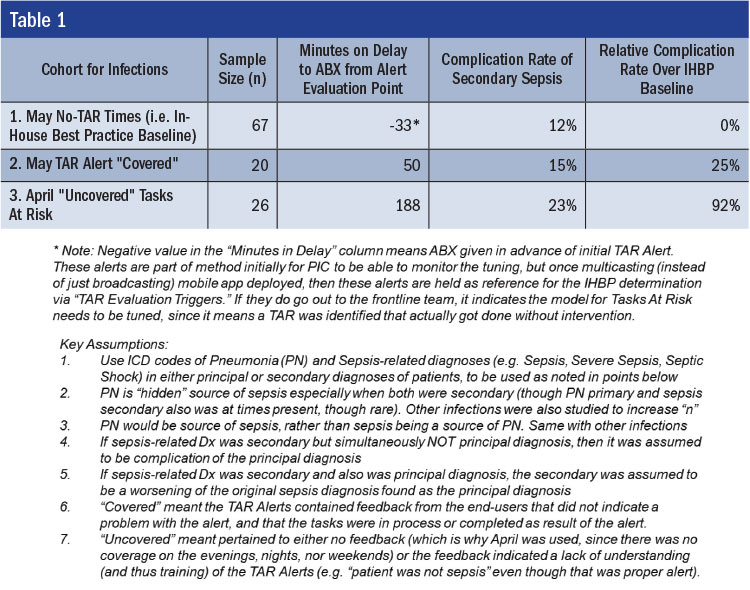 Table 1

| Cohort for Infections | Sample Size (n) | Minutes on Delay to ABX from Alert Evaluation Point | Complication Rate of Secondary Sepsis | Relative Complication Rate Over IHBP Baseline |
|---|---|---|---|---|
| 1. May No-TAR Times (i.e. In-House Best Practice Baseline) | 67 | -33* | 12% | 0% |
| 2. May TAR Alert "Covered" | 20 | 50 | 15% | 25% |
| 3. April "Uncovered" Tasks At Risk | 26 | 188 | 23% | 92% |

* Note: Negative value in the "Minutes in Delay" column means ABX given in advance of initial TAR Alert. These alerts are part of method initially for PIC to be able to monitor the tuning, but once multicasting (instead of just broadcasting) mobile app deployed, then these alerts are held as reference for the IHBP determination via "TAR Evaluation Triggers." If they do go out to the frontline team, it indicates the model for Tasks At Risk needs to be tuned, since it means a TAR was identified that actually got done without intervention.

Key Assumptions:
1. Use ICD codes of Pneumonia (PN) and Sepsis-related diagnoses (e.g. Sepsis, Severe Sepsis, Septic Shock) in either principal or secondary diagnoses of patients, to be used as noted in points below
2. PN is "hidden" source of sepsis especially when both were secondary (though PN primary and sepsis secondary also was at times present, though rare). Other infections were also studied to increase "n"
3. PN would be source of sepsis, rather than sepsis being a source of PN. Same with other infections
4. If sepsis-related Dx was secondary but simultaneously NOT principal diagnosis, then it was assumed to be complication of the principal diagnosis
5. If sepsis-related Dx was secondary and also was principal diagnosis, the secondary was assumed to be a worsening of the original sepsis diagnosis found as the principal diagnosis
6. "Covered" meant the TAR Alerts contained feedback from the end-users that did not indicate a problem with the alert, and that the tasks were in process or completed as result of the alert.
7. "Uncovered" meant pertained to either no feedback (which is why April was used, since there was no coverage on the evenings, nights, nor weekends) or the feedback indicated a lack of understanding (and thus training) of the TAR Alerts (e.g. "patient was not sepsis" even though that was proper alert).